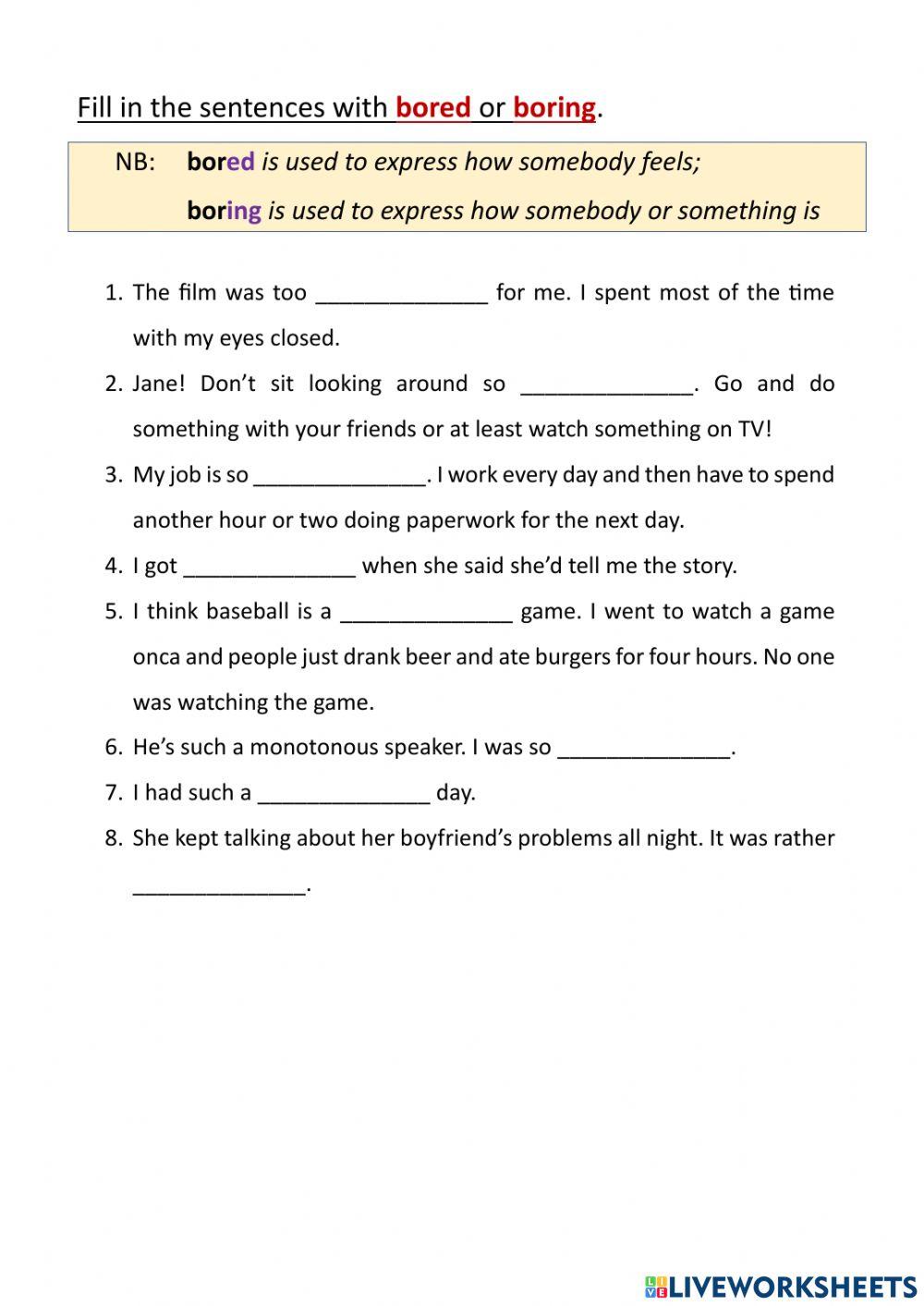 Fill in the sentences with bored or boring.

NB: bored is used to express how somebody feels;
boring is used to express how somebody or something is

1. The film was too ______________ for me. I spent most of the time with my eyes closed.
2. Jane! Don't sit looking around so ______________. Go and do something with your friends or at least watch something on TV!
3. My job is so ______________. I work every day and then have to spend another hour or two doing paperwork for the next day.
4. I got ______________ when she said she'd tell me the story.
5. I think baseball is a ______________ game. I went to watch a game onca and people just drank beer and ate burgers for four hours. No one was watching the game.
6. He's such a monotonous speaker. I was so ______________.
7. I had such a ______________ day.
8. She kept talking about her boyfriend's problems all night. It was rather ______________.

LIVEWORKSHEETS